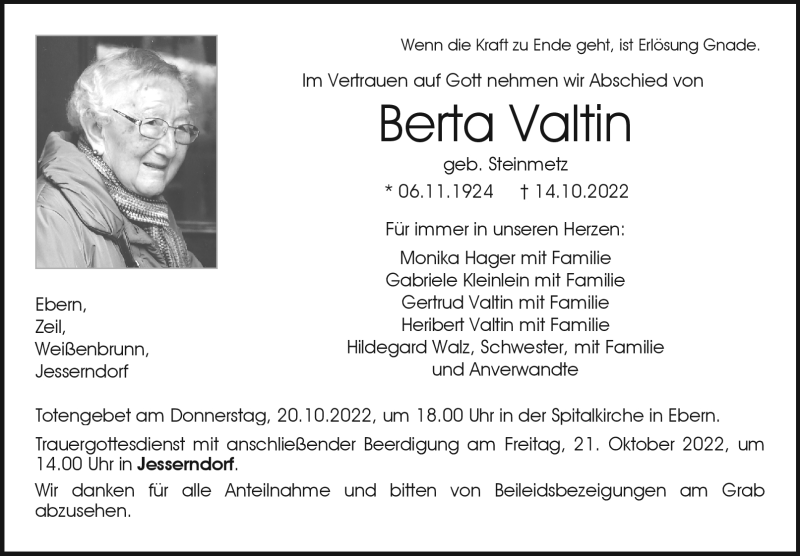 Wenn die Kraft zu Ende geht, ist Erlösung Gnade.

Im Vertrauen auf Gott nehmen wir Abschied von

Berta Valtin

geb. Steinmetz

* 06.11.1924 † 14.10.2022

Für immer in unseren Herzen:

Monika Hager mit Familie
Gabriele Kleinlein mit Familie
Gertrud Valtin mit Familie
Heribert Valtin mit Familie
Hildegard Walz, Schwester, mit Familie
und Anverwandte

Ebern,
Zeil,
Weißenbrunn,
Jesserndorf

Totengebet am Donnerstag, 20.10.2022, um 18.00 Uhr in der Spitalkirche in Ebern.

Trauergottesdienst mit anschließender Beerdigung am Freitag, 21. Oktober 2022, um 14.00 Uhr in Jesserndorf.

Wir danken für alle Anteilnahme und bitten von Beileidsbezeigungen am Grab abzusehen.